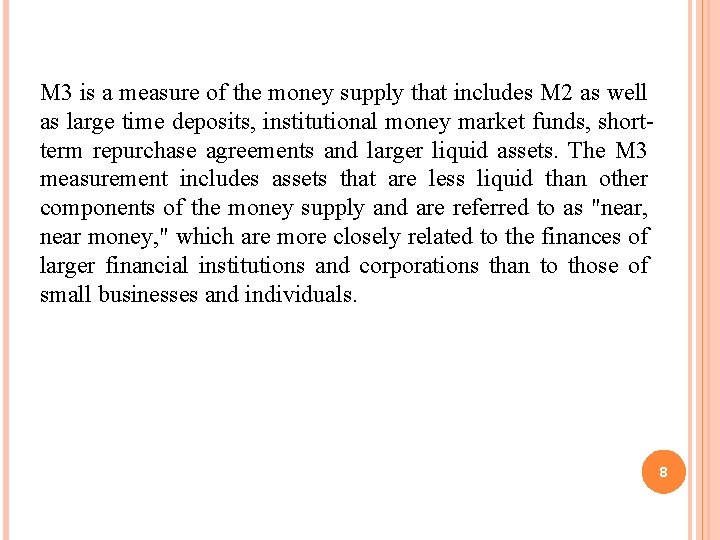 M3 is a measure of the money supply that includes M2 as well as large time deposits, institutional money market funds, short-term repurchase agreements and larger liquid assets. The M3 measurement includes assets that are less liquid than other components of the money supply and are referred to as "near, near money," which are more closely related to the finances of larger financial institutions and corporations than to those of small businesses and individuals.

8